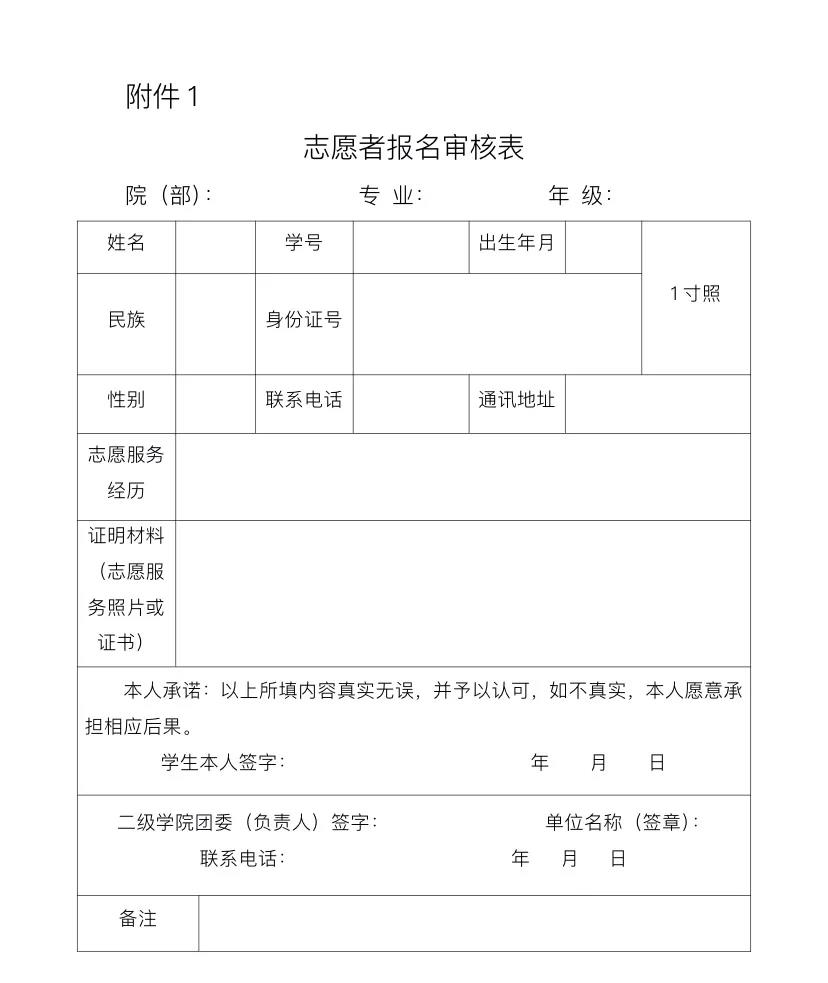 附件 1

志愿者报名审核表

院（部）：　　专 业：　　年 级：

| 姓名 | | 学号 | | 出生年月 | | 1寸照 |
|---|---|---|---|---|---|---|
| 民族 | | 身份证号 | | | | |
| 性别 | | 联系电话 | | 通讯地址 | | |
| 志愿服务经历 | | | | | | |
| 证明材料（志愿服务照片或证书） | | | | | | |

本人承诺：以上所填内容真实无误，并予以认可，如不真实，本人愿意承担相应后果。

学生本人签字：　　年　月　日

二级学院团委（负责人）签字：　　单位名称（签章）：

联系电话：　　年　月　日

| 备注 | |
|---|---|